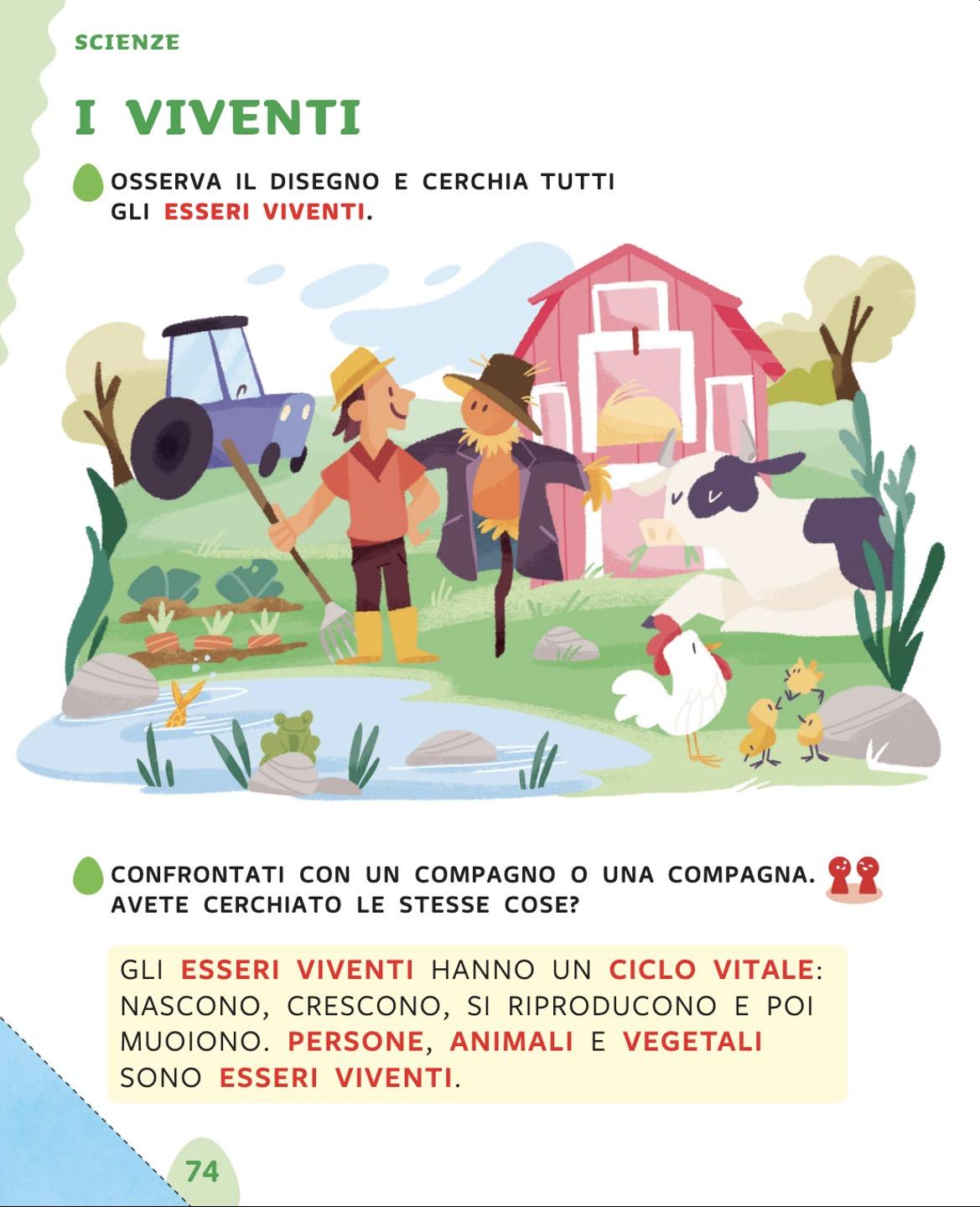 SCIENZE

I VIVENTI

OSSERVA IL DISEGNO E CERCHIA TUTTI GLI ESSERI VIVENTI.

CONFRONTATI CON UN COMPAGNO O UNA COMPAGNA. AVETE CERCHIATO LE STESSE COSE?

GLI ESSERI VIVENTI HANNO UN CICLO VITALE: NASCONO, CRESCONO, SI RIPRODUCONO E POI MUOIONO. PERSONE, ANIMALI E VEGETALI SONO ESSERI VIVENTI.

74